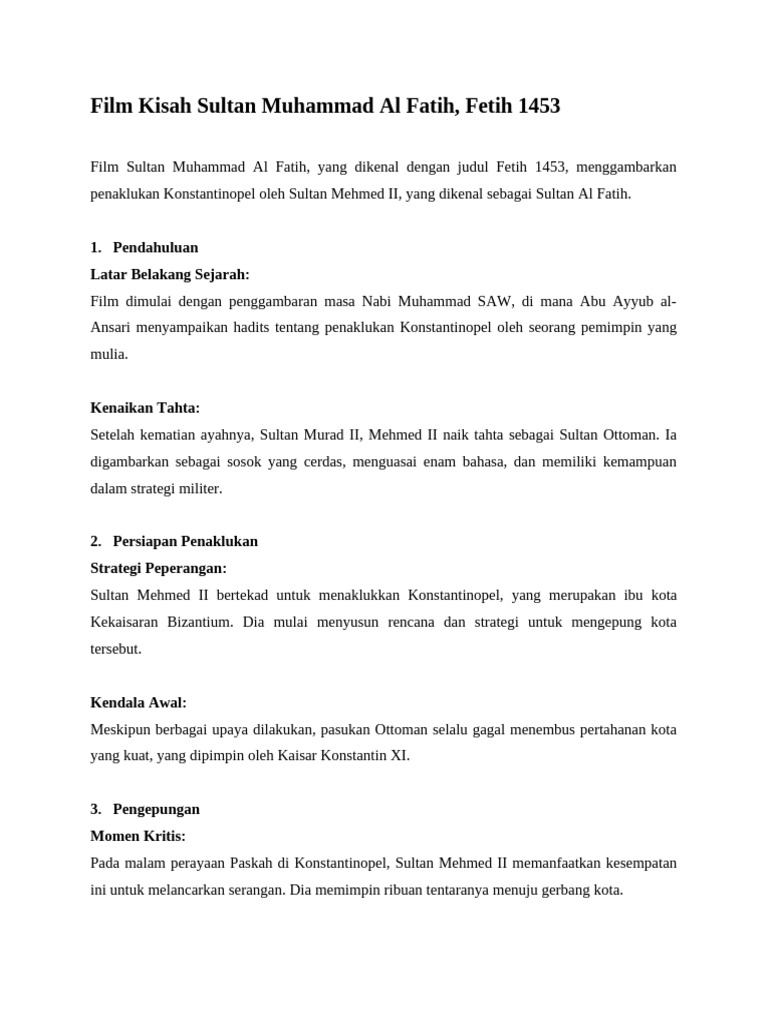 Film Kisah Sultan Muhammad Al Fatih, Fetih 1453

Film Sultan Muhammad Al Fatih, yang dikenal dengan judul Fetih 1453, menggambarkan penaklukan Konstantinopel oleh Sultan Mehmed II, yang dikenal sebagai Sultan Al Fatih.

1. Pendahuluan
Latar Belakang Sejarah:
Film dimulai dengan penggambaran masa Nabi Muhammad SAW, di mana Abu Ayyub al-Ansari menyampaikan hadits tentang penaklukan Konstantinopel oleh seorang pemimpin yang mulia.

Kenaikan Tahta:
Setelah kematian ayahnya, Sultan Murad II, Mehmed II naik tahta sebagai Sultan Ottoman. Ia digambarkan sebagai sosok yang cerdas, menguasai enam bahasa, dan memiliki kemampuan dalam strategi militer.

2. Persiapan Penaklukan
Strategi Peperangan:
Sultan Mehmed II bertekad untuk menaklukkan Konstantinopel, yang merupakan ibu kota Kekaisaran Bizantium. Dia mulai menyusun rencana dan strategi untuk mengepung kota tersebut.

Kendala Awal:
Meskipun berbagai upaya dilakukan, pasukan Ottoman selalu gagal menembus pertahanan kota yang kuat, yang dipimpin oleh Kaisar Konstantin XI.

3. Pengepungan
Momen Kritis:
Pada malam perayaan Paskah di Konstantinopel, Sultan Mehmed II memanfaatkan kesempatan ini untuk melancarkan serangan. Dia memimpin ribuan tentaranya menuju gerbang kota.